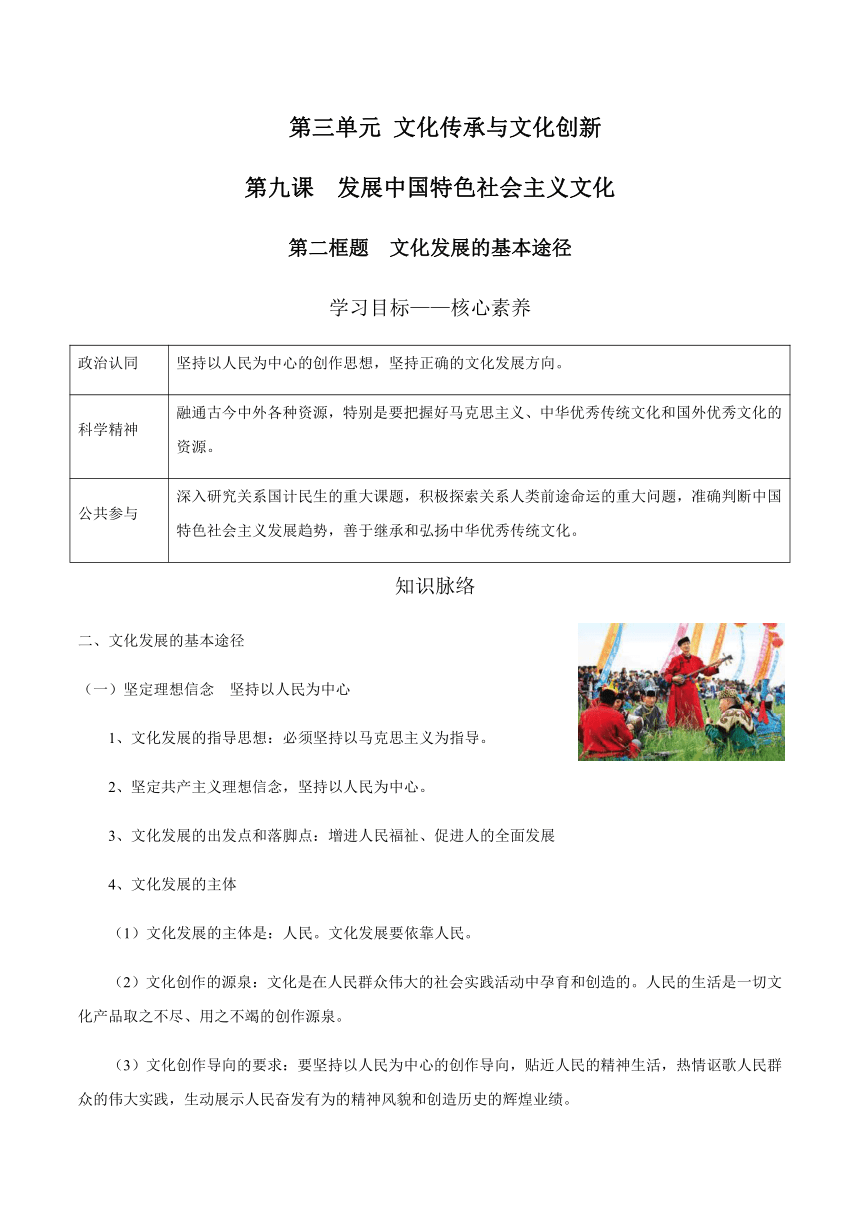 第三单元 文化传承与文化创新

第九课 发展中国特色社会主义文化

第二框题 文化发展的基本途径

学习目标——核心素养

| 政治认同 | 坚持以人民为中心的创作思想，坚持正确的文化发展方向。 |
|---|---|
| 科学精神 | 融通古今中外各种资源，特别是要把握好马克思主义、中华优秀传统文化和国外优秀文化的资源。 |
| 公共参与 | 深入研究关系国计民生的重大课题，积极探索关系人类前途命运的重大问题，准确判断中国特色社会主义发展趋势，善于继承和弘扬中华优秀传统文化。 |

知识脉络

二、文化发展的基本途径

（一）坚定理想信念 坚持以人民为中心

1、文化发展的指导思想：必须坚持以马克思主义为指导。

2、坚定共产主义理想信念，坚持以人民为中心。

3、文化发展的出发点和落脚点：增进人民福祉、促进人的全面发展

4、文化发展的主体

（1）文化发展的主体是：人民。文化发展要依靠人民。

（2）文化创作的源泉：文化是在人民群众伟大的社会实践活动中孕育和创造的。人民的生活是一切文化产品取之不尽、用之不竭的创作源泉。

（3）文化创作导向的要求：要坚持以人民为中心的创作导向，贴近人民的精神生活，热情讴歌人民群众的伟大实践，生动展示人民奋发有为的精神风貌和创造历史的辉煌业绩。